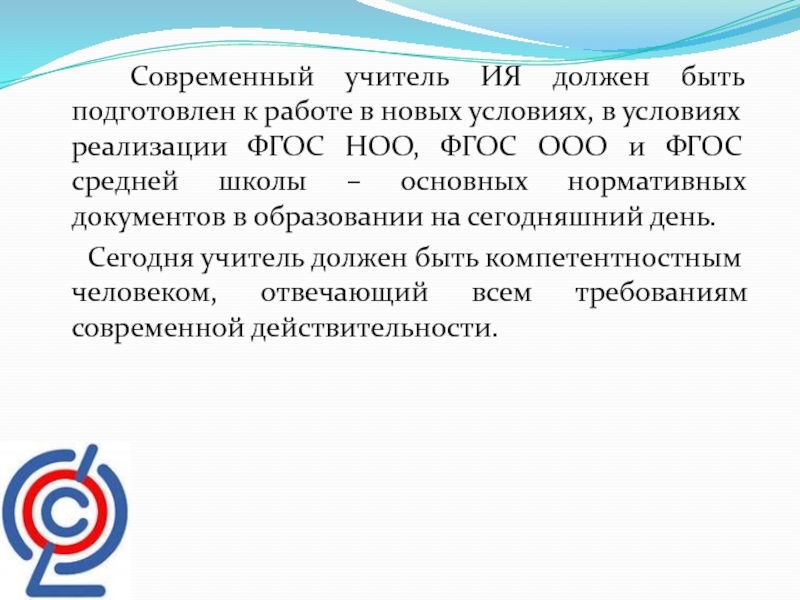 Современный учитель ИЯ должен быть подготовлен к работе в новых условиях, в условиях реализации ФГОС НОО, ФГОС ООО и ФГОС средней школы – основных нормативных документов в образовании на сегодняшний день.

Сегодня учитель должен быть компетентностным человеком, отвечающий всем требованиям современной действительности.